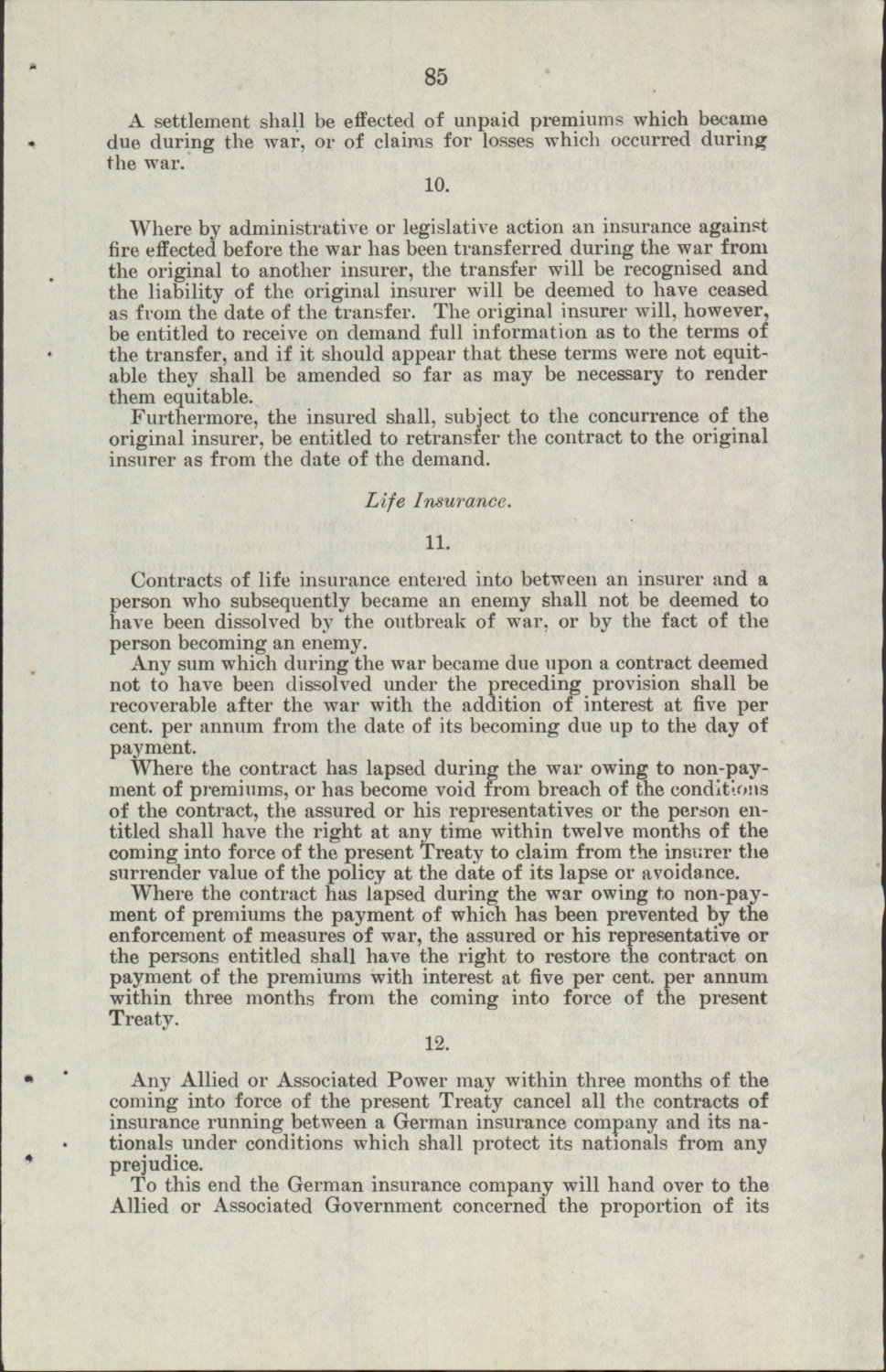 85

A settlement shall be effected of unpaid premiums which became due during the war, or of claims for losses which occurred during the war.

10.

Where by administrative or legislative action an insurance against fire effected before the war has been transferred during the war from the original to another insurer, the transfer will be recognised and the liability of the original insurer will be deemed to have ceased as from the date of the transfer. The original insurer will, however, be entitled to receive on demand full information as to the terms of the transfer, and if it should appear that these terms were not equitable they shall be amended so far as may be necessary to render them equitable.

Furthermore, the insured shall, subject to the concurrence of the original insurer, be entitled to retransfer the contract to the original insurer as from the date of the demand.

Life Insurance.

11.

Contracts of life insurance entered into between an insurer and a person who subsequently became an enemy shall not be deemed to have been dissolved by the outbreak of war, or by the fact of the person becoming an enemy.

Any sum which during the war became due upon a contract deemed not to have been dissolved under the preceding provision shall be recoverable after the war with the addition of interest at five per cent. per annum from the date of its becoming due up to the day of payment.

Where the contract has lapsed during the war owing to non-payment of premiums, or has become void from breach of the conditions of the contract, the assured or his representatives or the person entitled shall have the right at any time within twelve months of the coming into force of the present Treaty to claim from the insurer the surrender value of the policy at the date of its lapse or avoidance.

Where the contract has lapsed during the war owing to non-payment of premiums the payment of which has been prevented by the enforcement of measures of war, the assured or his representative or the persons entitled shall have the right to restore the contract on payment of the premiums with interest at five per cent. per annum within three months from the coming into force of the present Treaty.

12.

Any Allied or Associated Power may within three months of the coming into force of the present Treaty cancel all the contracts of insurance running between a German insurance company and its nationals under conditions which shall protect its nationals from any prejudice.

To this end the German insurance company will hand over to the Allied or Associated Government concerned the proportion of its